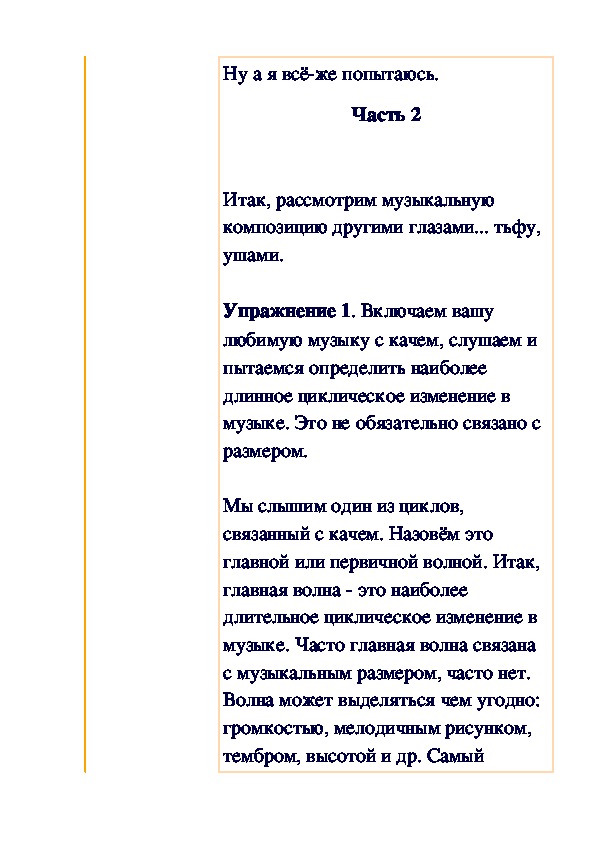 Ну а я всё-же попытаюсь.

Часть 2

Итак, рассмотрим музыкальную композицию другими глазами... тьфу, ушами.

Упражнение 1. Включаем вашу любимую музыку с качем, слушаем и пытаемся определить наиболее длинное циклическое изменение в музыке. Это не обязательно связано с размером.

Мы слышим один из циклов, связанный с качем. Назовём это главной или первичной волной. Итак, главная волна - это наиболее длительное циклическое изменение в музыке. Часто главная волна связана с музыкальным размером, часто нет. Волна может выделяться чем угодно: громкостью, мелодичным рисунком, тембром, высотой и др. Самый